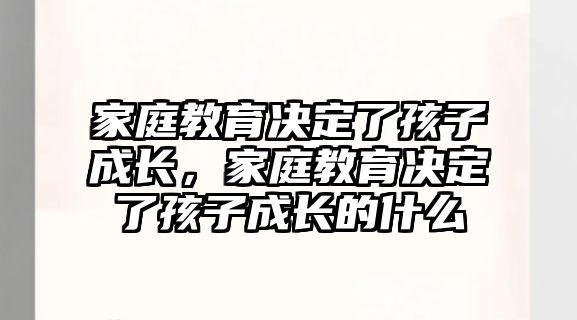 家庭教育决定了孩子成长，家庭教育决定了孩子成长的什么